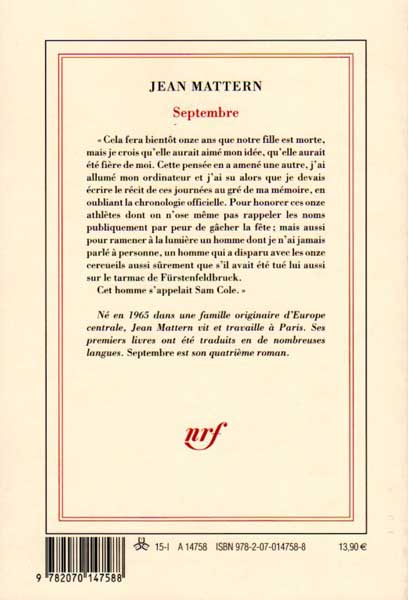 JEAN MATTERN

Septembre

« Cela fera bientôt onze ans que notre fille est morte, mais je crois qu'elle aurait aimé mon idée, qu'elle aurait été fière de moi. Cette pensée en a amené une autre, j'ai allumé mon ordinateur et j'ai su alors que je devais écrire le récit de ces journées au gré de ma mémoire, en oubliant la chronologie officielle. Pour honorer ces onze athlètes dont on n'ose même pas rappeler les noms publiquement par peur de gâcher la fête ; mais aussi pour ramener à la lumière un homme dont je n'ai jamais parlé à personne, un homme qui a disparu avec les onze cercueils aussi sûrement que s'il avait été tué lui aussi sur le tarmac de Fürstenfeldbruck.

Cet homme s'appelait Sam Cole. »

Né en 1965 dans une famille originaire d'Europe centrale, Jean Mattern vit et travaille à Paris. Ses premiers livres ont été traduits en de nombreuses langues. Septembre est son quatrième roman.

nrf

15-I A 14758 ISBN 978-2-07-014758-8 13,90 €

9 782070 147588